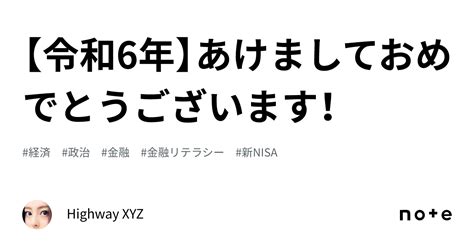 【令和6年】あけましておめでとうございます!

#経済 #政治 #金融 #金融リテラシー #新NISA

Highway XYZ

note